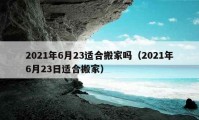 2021年6月23适合搬家吗（2021年6月23日适合搬家）